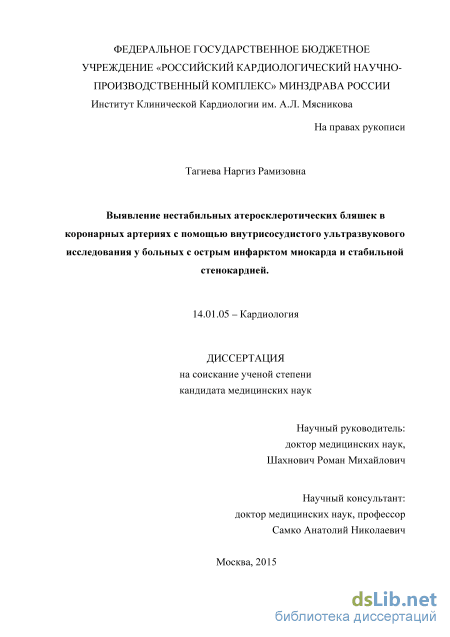 ФЕДЕРАЛЬНОЕ ГОСУДАРСТВЕННОЕ БЮДЖЕТНОЕ УЧРЕЖДЕНИЕ «РОССИЙСКИЙ КАРДИОЛОГИЧЕСКИЙ НАУЧНО-ПРОИЗВОДСТВЕННЫЙ КОМПЛЕКС» МИНЗДРАВА РОССИИ
Институт Клинической Кардиологии им. А.Л. Мясникова

На правах рукописи

Тагиева Наргиз Рамизовна

Выявление нестабильных атеросклеротических бляшек в коронарных артериях с помощью внутрисосудистого ультразвукового исследования у больных с острым инфарктом миокарда и стабильной стенокардией.

14.01.05 – Кардиология

ДИССЕРТАЦИЯ
на соискание ученой степени
кандидата медицинских наук

Научный руководитель:
доктор медицинских наук,
Шахнович Роман Михайлович

Научный консультант:
доктор медицинских наук, профессор
Самко Анатолий Николаевич

Москва, 2015

dsLib.net
библиотека диссертаций